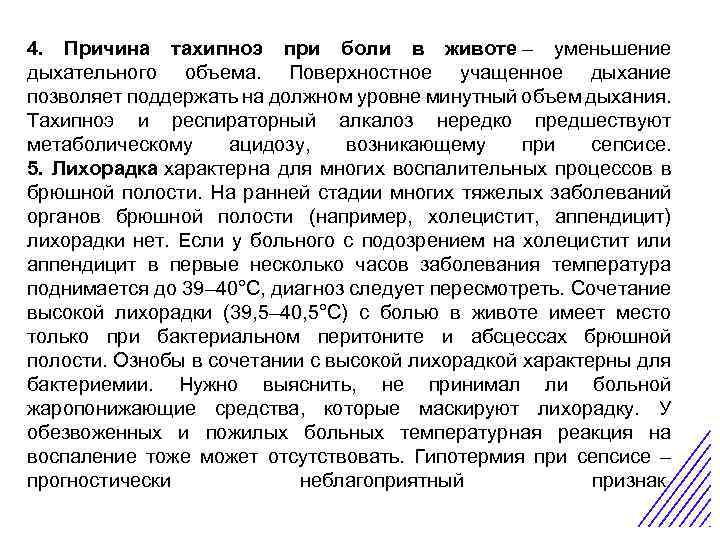 4. Причина тахипноэ при боли в животе – уменьшение дыхательного объема. Поверхностное учащенное дыхание позволяет поддержать на должном уровне минутный объем дыхания. Тахипноэ и респираторный алкалоз нередко предшествуют метаболическому ацидозу, возникающему при сепсисе.
5. Лихорадка характерна для многих воспалительных процессов в брюшной полости. На ранней стадии многих тяжелых заболеваний органов брюшной полости (например, холецистит, аппендицит) лихорадки нет. Если у больного с подозрением на холецистит или аппендицит в первые несколько часов заболевания температура поднимается до 39–40°C, диагноз следует пересмотреть. Сочетание высокой лихорадки (39,5–40,5°C) с болью в животе имеет место только при бактериальном перитоните и абсцессах брюшной полости. Ознобы в сочетании с высокой лихорадкой характерны для бактериемии. Нужно выяснить, не принимал ли больной жаропонижающие средства, которые маскируют лихорадку. У обезвоженных и пожилых больных температурная реакция на воспаление тоже может отсутствовать. Гипотермия при сепсисе – прогностически неблагоприятный признак.